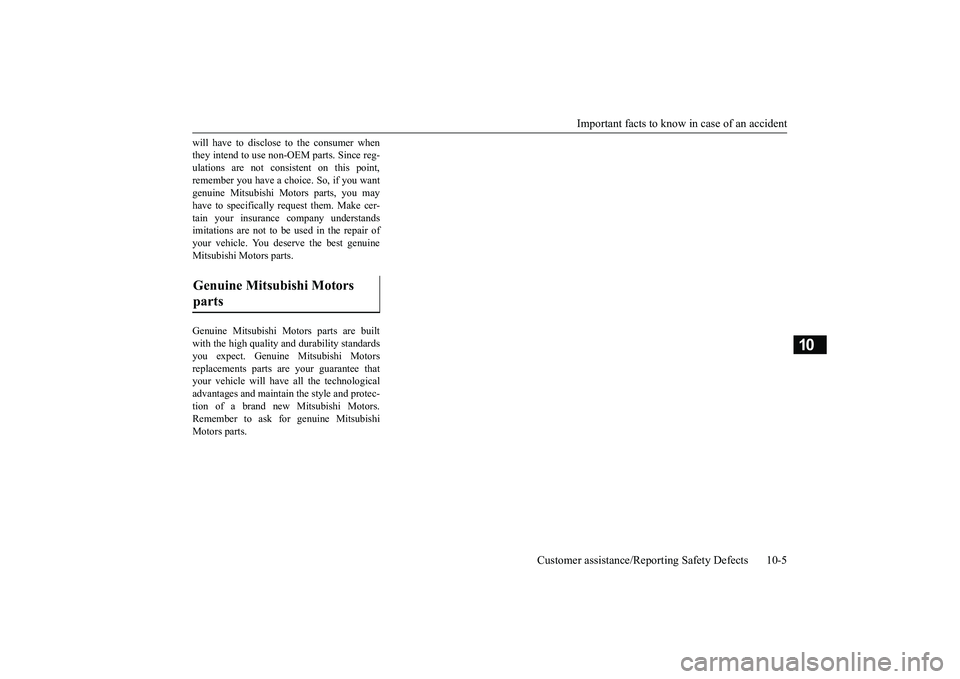 Important facts to know in case of an accident

will have to disclose to the consumer when they intend to use non-OEM parts. Since regulations are not consistent on this point, remember you have a choice. So, if you want genuine Mitsubishi Motors parts, you may have to specifically request them. Make certain your insurance company understands imitations are not to be used in the repair of your vehicle. You deserve the best genuine Mitsubishi Motors parts.

Genuine Mitsubishi Motors parts

Genuine Mitsubishi Motors parts are built with the high quality and durability standards you expect. Genuine Mitsubishi Motors replacements parts are your guarantee that your vehicle will have all the technological advantages and maintain the style and protection of a brand new Mitsubishi Motors. Remember to ask for genuine Mitsubishi Motors parts.

10

Customer assistance/Reporting Safety Defects 10-5

carmanualsonline.info